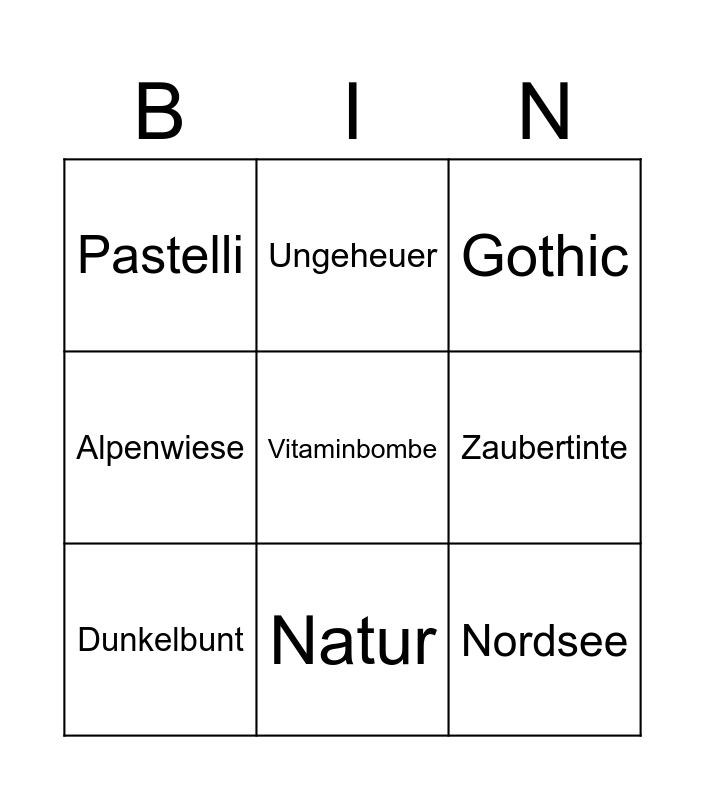 | B | I | N |
|---|---|---|
| Pastelli | Ungeheuer | Gothic |
| Alpenwiese | Vitaminbombe | Zaubertinte |
| Dunkelbunt | Natur | Nordsee |